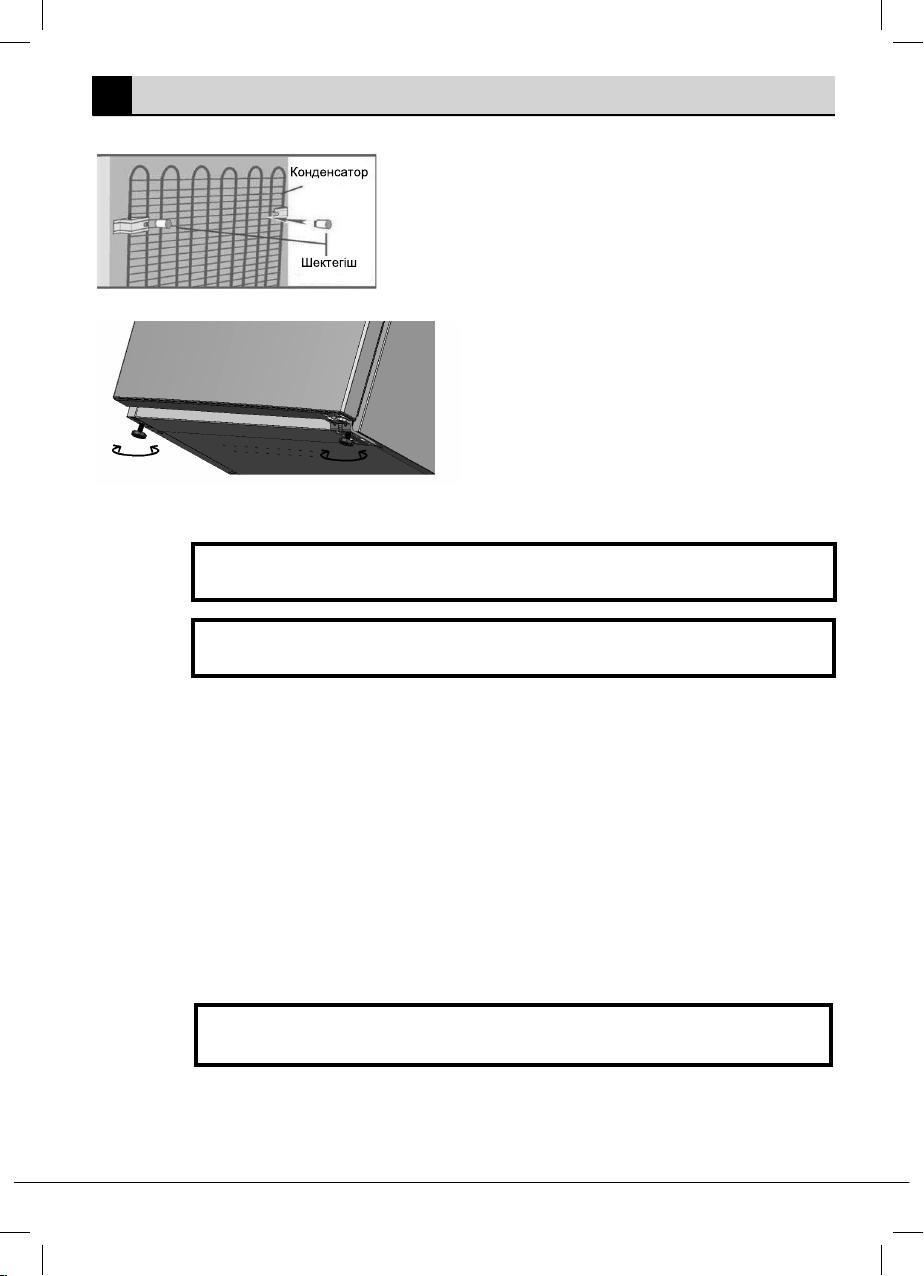 Конденсатор

Шектегіш